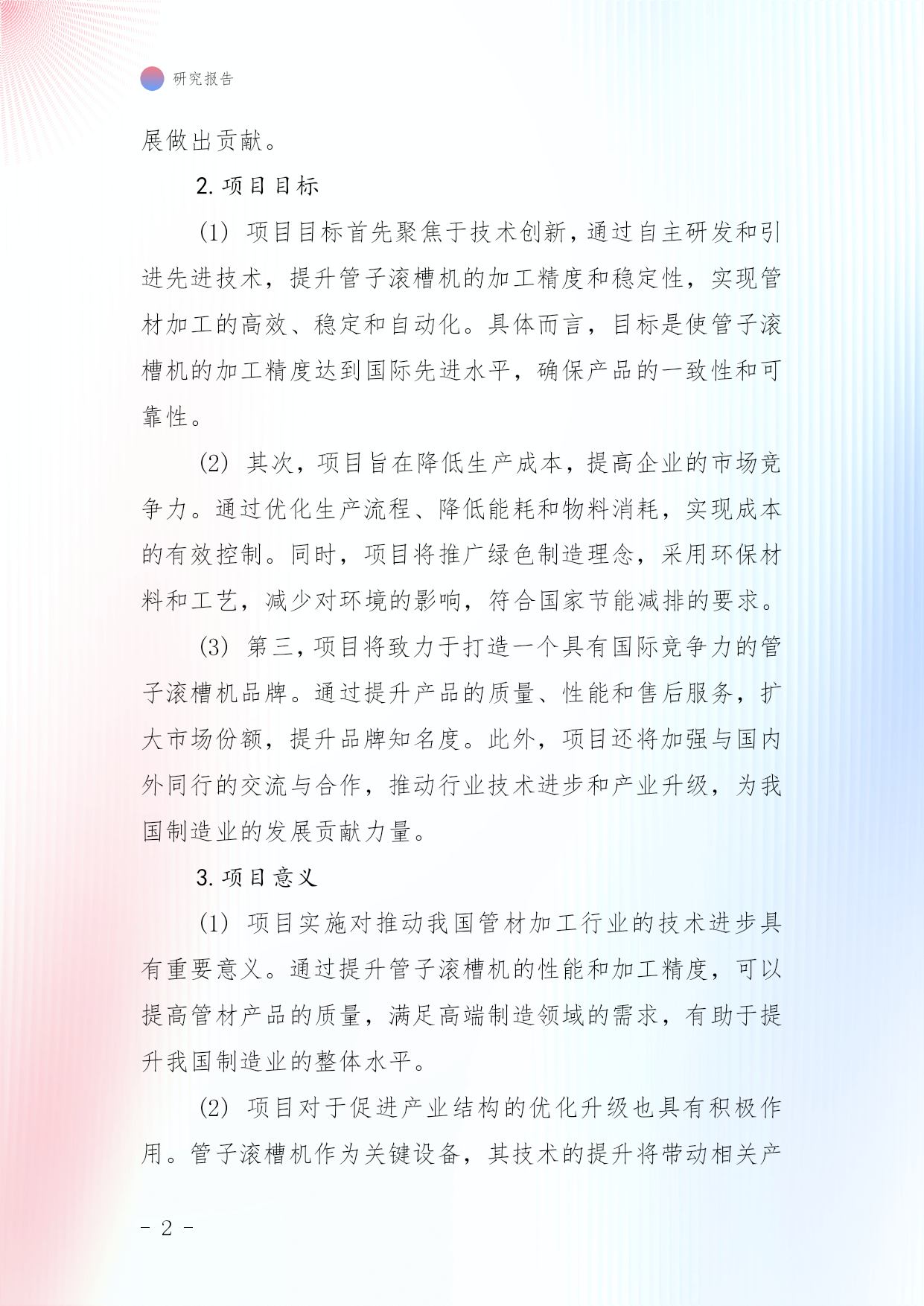 研究报告

展做出贡献。

2. 项目目标

(1) 项目目标首先聚焦于技术创新，通过自主研发和引进先进技术，提升管子滚槽机的加工精度和稳定性，实现管材加工的高效、稳定和自动化。具体而言，目标是使管子滚槽机的加工精度达到国际先进水平，确保产品的一致性和可靠性。

(2) 其次，项目旨在降低生产成本，提高企业的市场竞争力。通过优化生产流程、降低能耗和物料消耗，实现成本的有效控制。同时，项目将推广绿色制造理念，采用环保材料和工艺，减少对环境的影响，符合国家节能减排的要求。

(3) 第三，项目将致力于打造一个具有国际竞争力的管子滚槽机品牌。通过提升产品的质量、性能和售后服务，扩大市场份额，提升品牌知名度。此外，项目还将加强与国内外同行的交流与合作，推动行业技术进步和产业升级，为我国制造业的发展贡献力量。

3. 项目意义

(1) 项目实施对推动我国管材加工行业的技术进步具有重要意义。通过提升管子滚槽机的性能和加工精度，可以提高管材产品的质量，满足高端制造领域的需求，有助于提升我国制造业的整体水平。

(2) 项目对于促进产业结构的优化升级也具有积极作用。管子滚槽机作为关键设备，其技术的提升将带动相关产

- 2 -